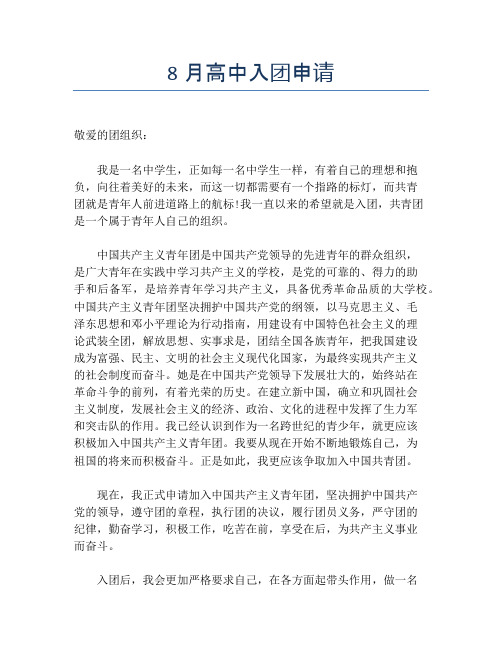 8 月高中入团申请

敬爱的团组织：

我是一名中学生，正如每一名中学生一样，有着自己的理想和抱负，向往着美好的未来，而这一切都需要有一个指路的标灯，而共青团就是青年人前进道路上的航标!我一直以来的希望就是入团，共青团是一个属于青年人自己的组织。

中国共产主义青年团是中国共产党领导的先进青年的群众组织，是广大青年在实践中学习共产主义的学校，是党的可靠的、得力的助手和后备军，是培养青年学习共产主义，具备优秀革命品质的大学校。中国共产主义青年团坚决拥护中国共产党的纲领，以马克思主义、毛泽东思想和邓小平理论为行动指南，用建设有中国特色社会主义的理论武装全团，解放思想、实事求是，团结全国各族青年，把我国建设成为富强、民主、文明的社会主义现代化国家，为最终实现共产主义的社会制度而奋斗。她是在中国共产党领导下发展壮大的，始终站在革命斗争的前列，有着光荣的历史。在建立新中国，确立和巩固社会主义制度，发展社会主义的经济、政治、文化的进程中发挥了生力军和突击队的作用。我已经认识到作为一名跨世纪的青少年，就更应该积极加入中国共产主义青年团。我要从现在开始不断地锻炼自己，为祖国的将来而积极奋斗。正是如此，我更应该争取加入中国共青团。

现在，我正式申请加入中国共产主义青年团，坚决拥护中国共产党的领导，遵守团的章程，执行团的决议，履行团员义务，严守团的纪律，勤奋学习，积极工作，吃苦在前，享受在后，为共产主义事业而奋斗。

入团后，我会更加严格要求自己，在各方面起带头作用，做一名